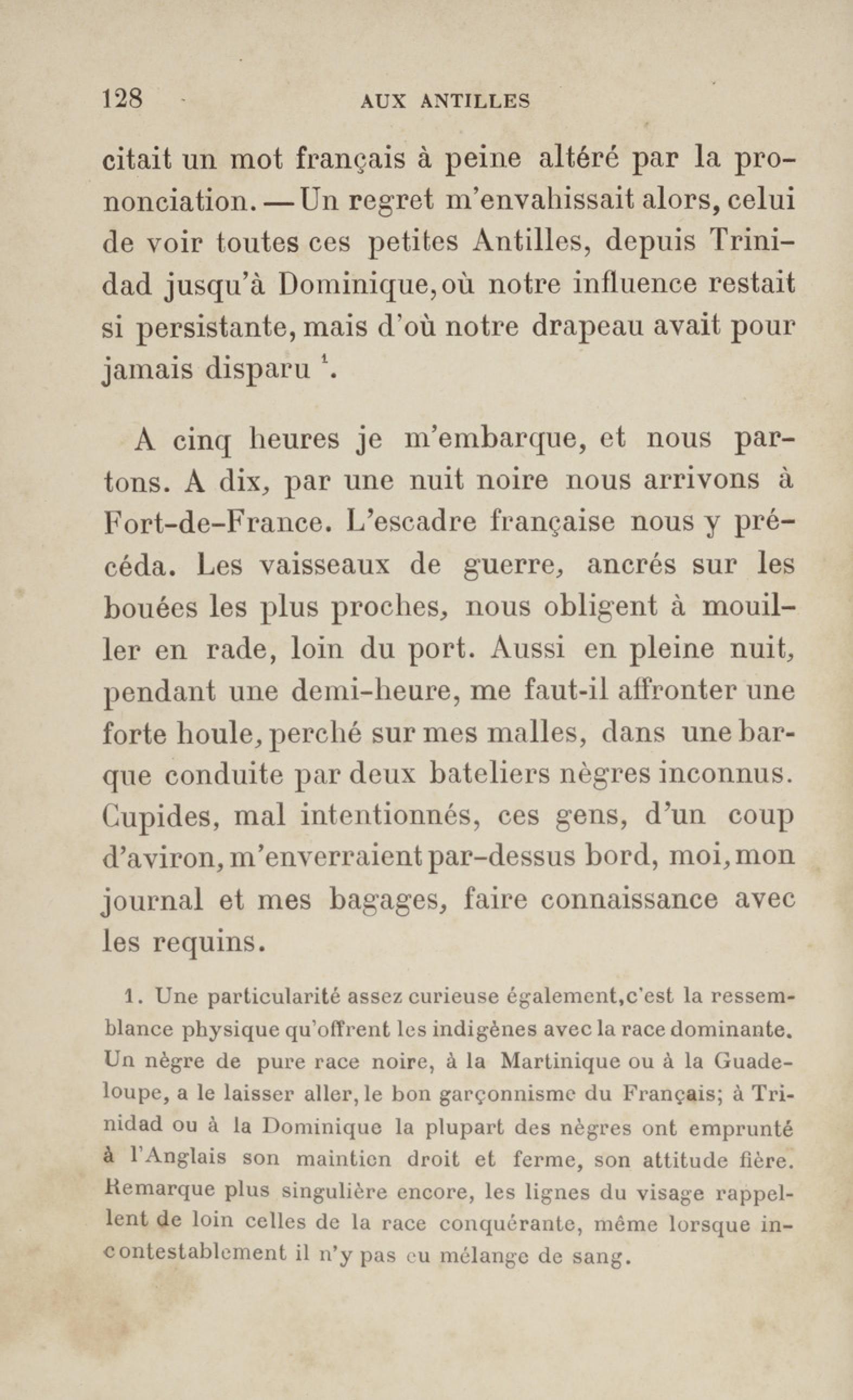 128 AUX ANTILLES

citait un mot français à peine altéré par la prononciation. — Un regret m'envahissait alors, celui de voir toutes ces petites Antilles, depuis Trinidad jusqu'à Dominique, où notre influence restait si persistante, mais d'où notre drapeau avait pour jamais disparu $^1$.

A cinq heures je m'embarque, et nous partons. A dix, par une nuit noire nous arrivons à Fort-de-France. L'escadre française nous y précéda. Les vaisseaux de guerre, ancrés sur les bouées les plus proches, nous obligent à mouiller en rade, loin du port. Aussi en pleine nuit, pendant une demi-heure, me faut-il affronter une forte houle, perché sur mes malles, dans une barque conduite par deux bateliers nègres inconnus. Cupides, mal intentionnés, ces gens, d'un coup d'aviron, m'enverraient par-dessus bord, moi, mon journal et mes bagages, faire connaissance avec les requins.

1. Une particularité assez curieuse également, c'est la ressemblance physique qu'offrent les indigènes avec la race dominante. Un nègre de pure race noire, à la Martinique ou à la Guadeloupe, a le laisser aller, le bon garçonnisme du Français; à Trinidad ou à la Dominique la plupart des nègres ont emprunté à l'Anglais son maintien droit et ferme, son attitude fière. Remarque plus singulière encore, les lignes du visage rappellent de loin celles de la race conquérante, même lorsque incontestablement il n'y pas eu mélange de sang.